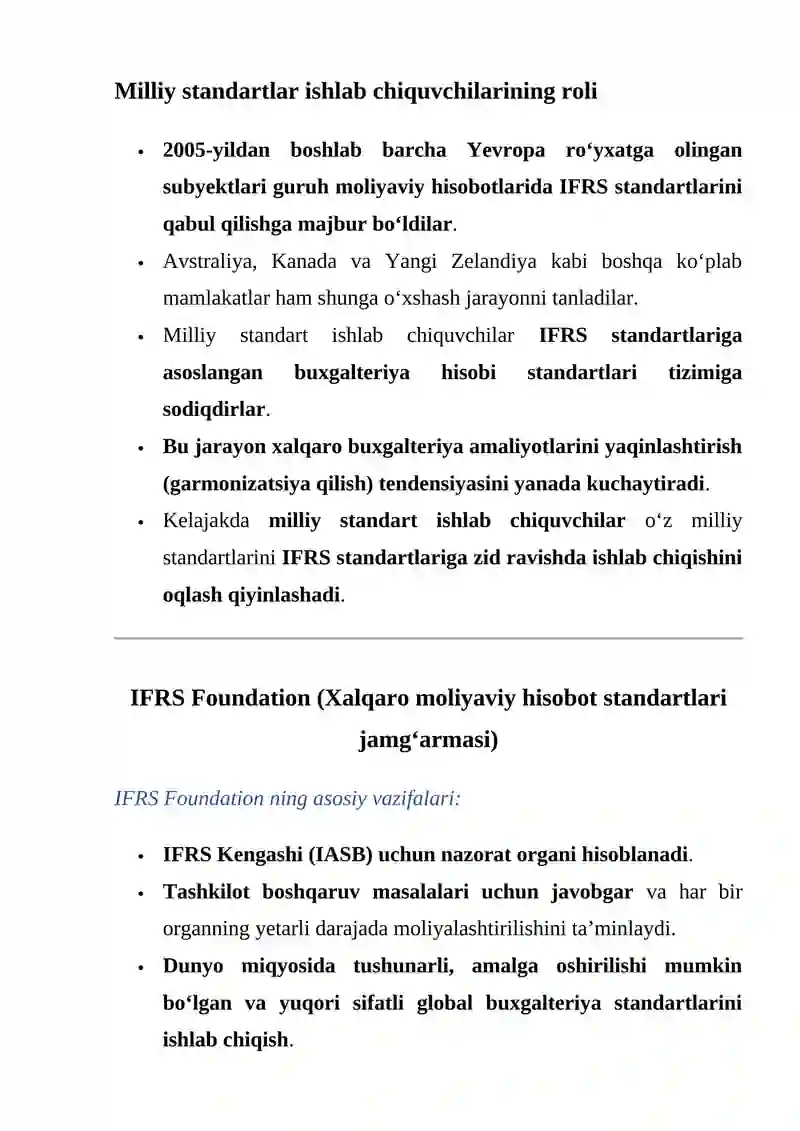 Milliy standartlar ishlab chiquvchilarining roli

• 2005-yildan boshlab barcha Yevropa ro‘yxatga olingan subyektlari guruh moliyaviy hisobotlarida IFRS standartlarini qabul qilishga majbur bo‘ldilar.
• Avstraliya, Kanada va Yangi Zelandiya kabi boshqa ko‘plab mamlakatlar ham shunga o‘xshash jarayonni tanladilar.
• Milliy standart ishlab chiquvchilar IFRS standartlariga asoslangan buxgalteriya hisobi standartlari tizimiga sodiqdirlar.
• Bu jarayon xalqaro buxgalteriya amaliyotlarini yaqinlashtirish (garmonizatsiya qilish) tendensiyasini yanada kuchaytiradi.
• Kelajakda milliy standart ishlab chiquvchilar o‘z milliy standartlarini IFRS standartlariga zid ravishda ishlab chiqishini oqlash qiyinlashadi.

IFRS Foundation (Xalqaro moliyaviy hisobot standartlari jamg‘armasi)

IFRS Foundation ning asosiy vazifalari:

• IFRS Kengashi (IASB) uchun nazorat organi hisoblanadi.
• Tashkilot boshqaruv masalalari uchun javobgar va har bir organning yetarli darajada moliyalashtirilishini ta’minlaydi.
• Dunyo miqyosida tushunarli, amalga oshirilishi mumkin bo‘lgan va yuqori sifatli global buxgalteriya standartlarini ishlab chiqish.